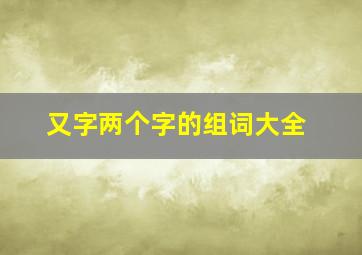 又字两个字的组词大全